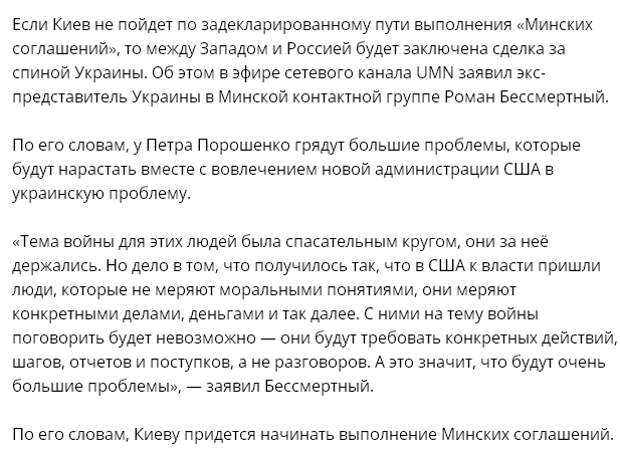 Если Киев не пойдет по задекларированному пути выполнения «Минских соглашений», то между Западом и Россией будет заключена сделка за спиной Украины. Об этом в эфире сетевого канала UMN заявил экс-представитель Украины в Минской контактной группе Роман Бессмертный.

По его словам, у Петра Порошенко грядут большие проблемы, которые будут нарастать вместе с вовлечением новой администрации США в украинскую проблему.

«Тема войны для этих людей была спасательным кругом, они за неё держались. Но дело в том, что получилось так, что в США к власти пришли люди, которые не меряют моральными понятиями, они меряют конкретными делами, деньгами и так далее. С ними на тему войны поговорить будет невозможно — они будут требовать конкретных действий, шагов, отчетов и поступков, а не разговоров. А это значит, что будут очень большие проблемы», — заявил Бессмертный.

По его словам, Киеву придется начинать выполнение Минских соглашений.